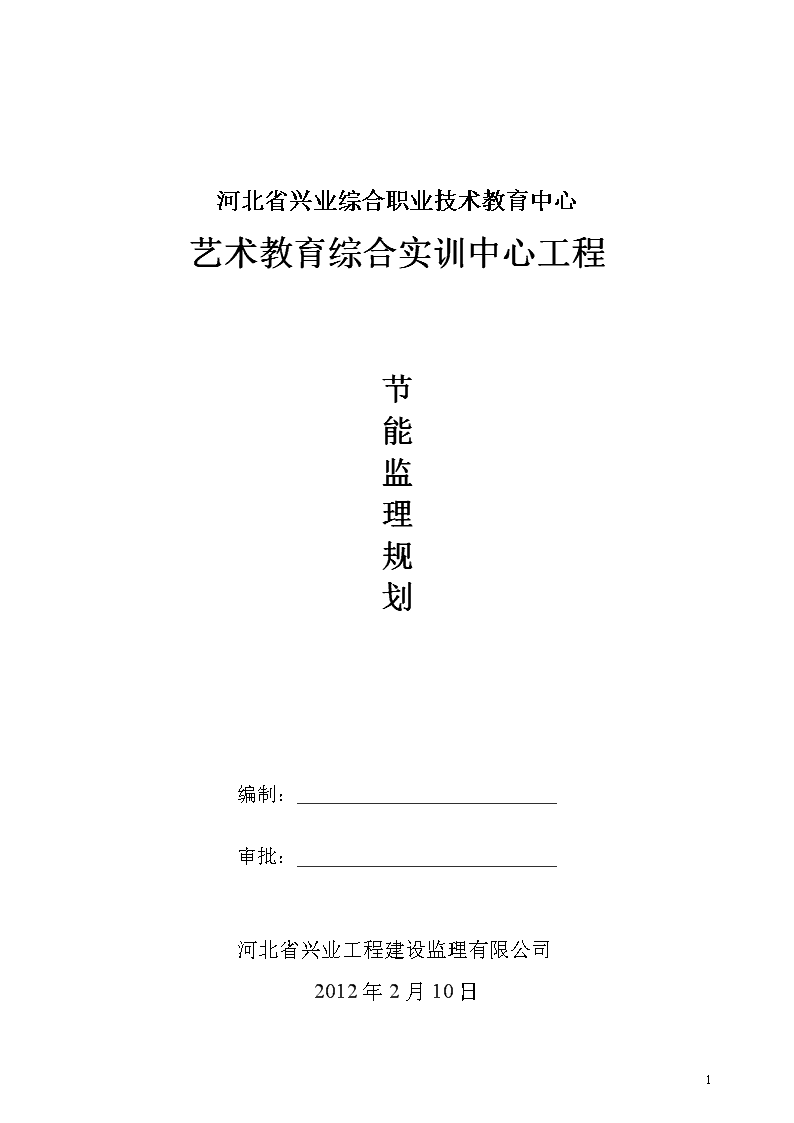 河北省兴业综合职业技术教育中心

艺术教育综合实训中心工程

节
能
监
理
规
划

编制：

审批：

河北省兴业工程建设监理有限公司

2012 年 2 月 10 日

1